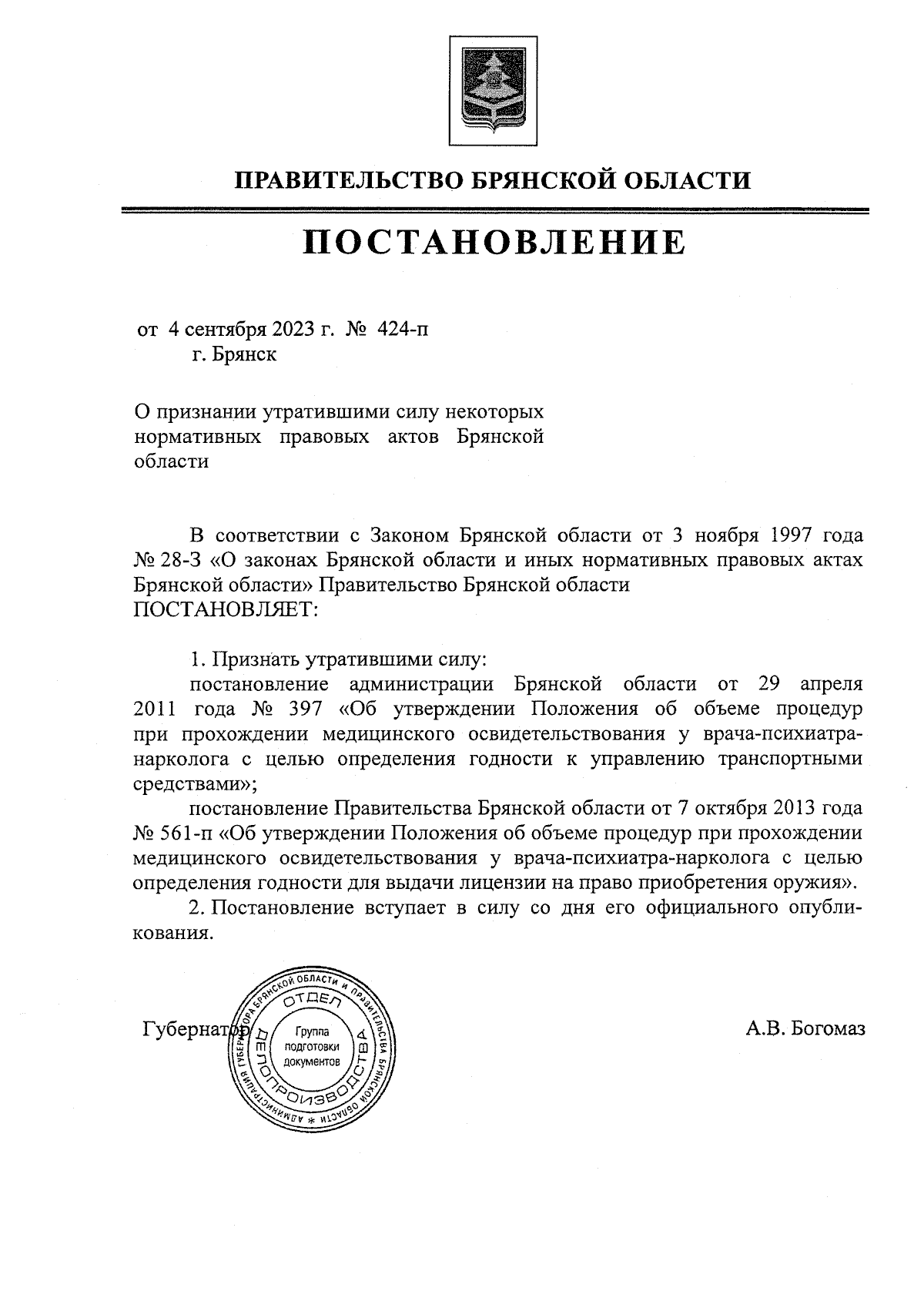 ПРАВИТЕЛЬСТВО БРЯНСКОЙ ОБЛАСТИ

ПОСТАНОВЛЕНИЕ

от 4 сентября 2023 г. № 424-п
г. Брянск

О признании утратившими силу некоторых нормативных правовых актов Брянской области

В соответствии с Законом Брянской области от 3 ноября 1997 года № 28-З «О законах Брянской области и иных нормативных правовых актах Брянской области» Правительство Брянской области
ПОСТАНОВЛЯЕТ:

1. Признать утратившими силу:
постановление администрации Брянской области от 29 апреля 2011 года № 397 «Об утверждении Положения об объеме процедур при прохождении медицинского освидетельствования у врача-психиатра-нарколога с целью определения годности к управлению транспортными средствами»;
постановление Правительства Брянской области от 7 октября 2013 года № 561-п «Об утверждении Положения об объеме процедур при прохождении медицинского освидетельствования у врача-психиатра-нарколога с целью определения годности для выдачи лицензии на право приобретения оружия».
2. Постановление вступает в силу со дня его официального опубликования.

Губернатор

АДМИНИСТРАЦИЯ ГУБЕРНАТОРА БРЯНСКОЙ ОБЛАСТИ И ПРАВИТЕЛЬСТВА БРЯНСКОЙ ОБЛАСТИ
ОТДЕЛ ДЕЛОПРОИЗВОДСТВА
Группа подготовки документов

А.В. Богомаз